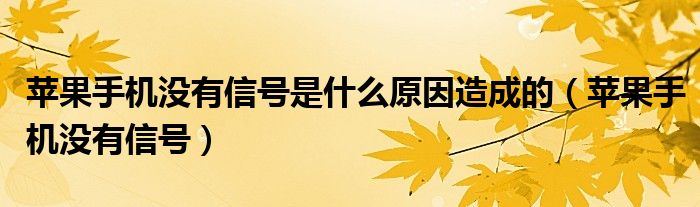 苹果手机没有信号是什么原因造成的（苹果手机没有信号）